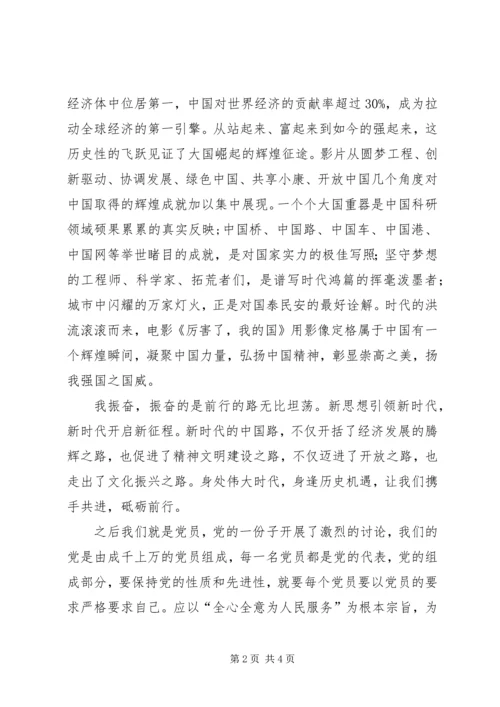 经济体中位居第一，中国对世界经济的贡献率超过 30%，成为拉动全球经济的第一引擎。从站起来、富起来到如今的强起来，这历史性的飞跃见证了大国崛起的辉煌征途。影片从圆梦工程、创新驱动、协调发展、绿色中国、共享小康、开放中国几个角度对中国取得的辉煌成就加以集中展现。一个个大国重器是中国科研领域硕果累累的真实反映；中国桥、中国路、中国车、中国港、中国网等举世瞩目的成就，是对国家实力的极佳写照；坚守梦想的工程师、科学家、拓荒者们，是谱写时代鸿篇的挥毫泼墨者；城市中闪耀的万家灯火，正是对国泰民安的最好诠解。时代的洪流滚滚而来，电影《厉害了，我的国》用影像定格属于中国有一个辉煌瞬间，凝聚中国力量，弘扬中国精神，彰显崇高之美，扬我强国之国威。

我振奋，振奋的是前行的路无比坦荡。新思想引领新时代，新时代开启新征程。新时代的中国路，不仅开括了经济发展的腾辉之路，也促进了精神文明建设之路，不仅迈进了开放之路，也走出了文化振兴之路。身处伟大时代，身逢历史机遇，让我们携手共进，砥砺前行。

之后我们就是党员，党的一份子开展了激烈的讨论，我们的党是由成千上万的党员组成，每一名党员都是党的代表，党的组成部分，要保持党的性质和先进性，就要每个党员要以党员的要求严格要求自己。应以“全心全意为人民服务”为根本宗旨，为

第 2 页 共 4 页